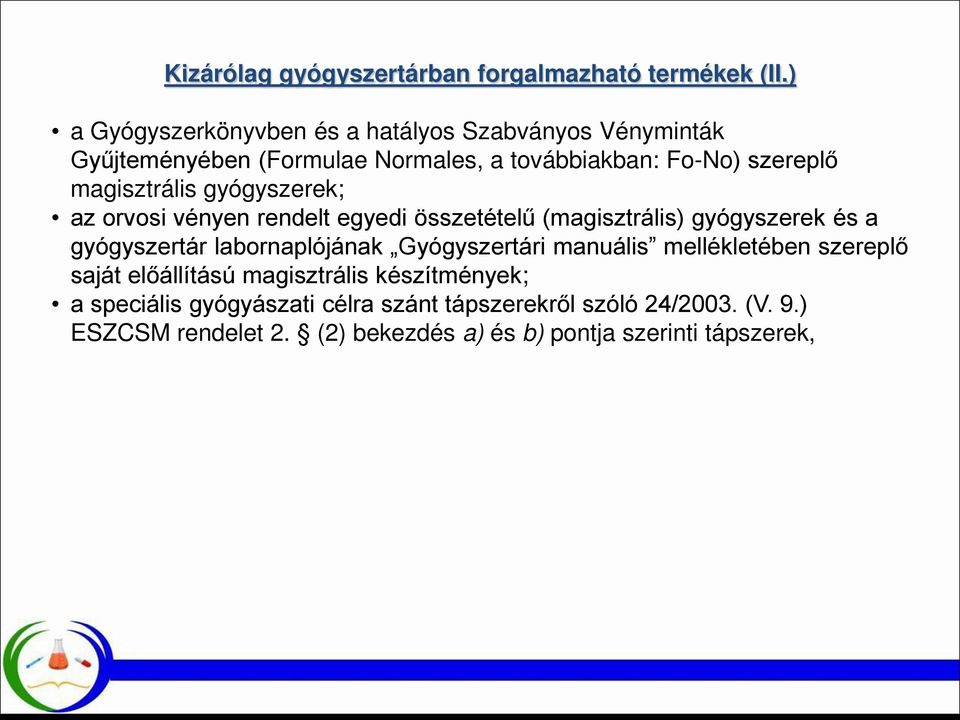 Kizárólag gyógyszertárban forgalmazható termékek (II.)

• a Gyógyszerkönyvben és a hatályos Szabványos Vényminták Gyűjteményében (Formulae Normales, a továbbiakban: Fo-No) szereplő magisztrális gyógyszerek;
• az orvosi vényen rendelt egyedi összetételű (magisztrális) gyógyszerek és a gyógyszertár labornaplójának „Gyógyszertári manuális” mellékletében szereplő saját előállítású magisztrális készítmények;
• a speciális gyógyászati célra szánt tápszerekről szóló 24/2003. (V. 9.) ESZCSM rendelet 2. § (2) bekezdés a) és b) pontja szerinti tápszerek,